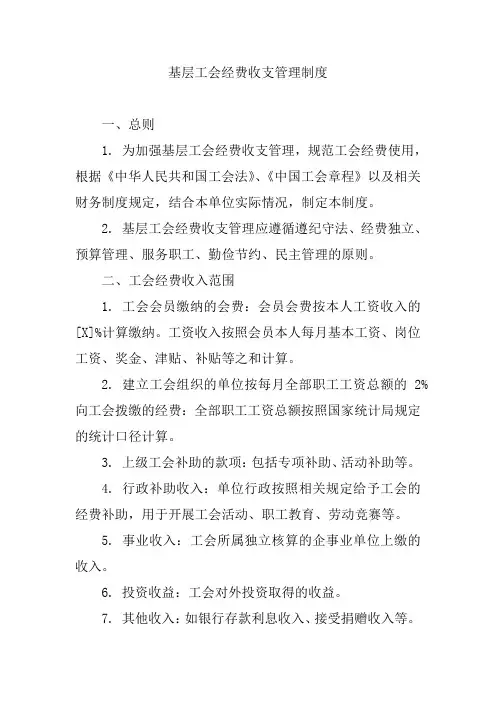 基层工会经费收支管理制度

一、总则

1. 为加强基层工会经费收支管理，规范工会经费使用，根据《中华人民共和国工会法》、《中国工会章程》以及相关财务制度规定，结合本单位实际情况，制定本制度。

2. 基层工会经费收支管理应遵循遵纪守法、经费独立、预算管理、服务职工、勤俭节约、民主管理的原则。

二、工会经费收入范围

1. 工会会员缴纳的会费：会员会费按本人工资收入的[X]%计算缴纳。工资收入按照会员本人每月基本工资、岗位工资、奖金、津贴、补贴等之和计算。

2. 建立工会组织的单位按每月全部职工工资总额的 2%向工会拨缴的经费：全部职工工资总额按照国家统计局规定的统计口径计算。

3. 上级工会补助的款项：包括专项补助、活动补助等。

4. 行政补助收入：单位行政按照相关规定给予工会的经费补助，用于开展工会活动、职工教育、劳动竞赛等。

5. 事业收入：工会所属独立核算的企事业单位上缴的收入。

6. 投资收益：工会对外投资取得的收益。

7. 其他收入：如银行存款利息收入、接受捐赠收入等。